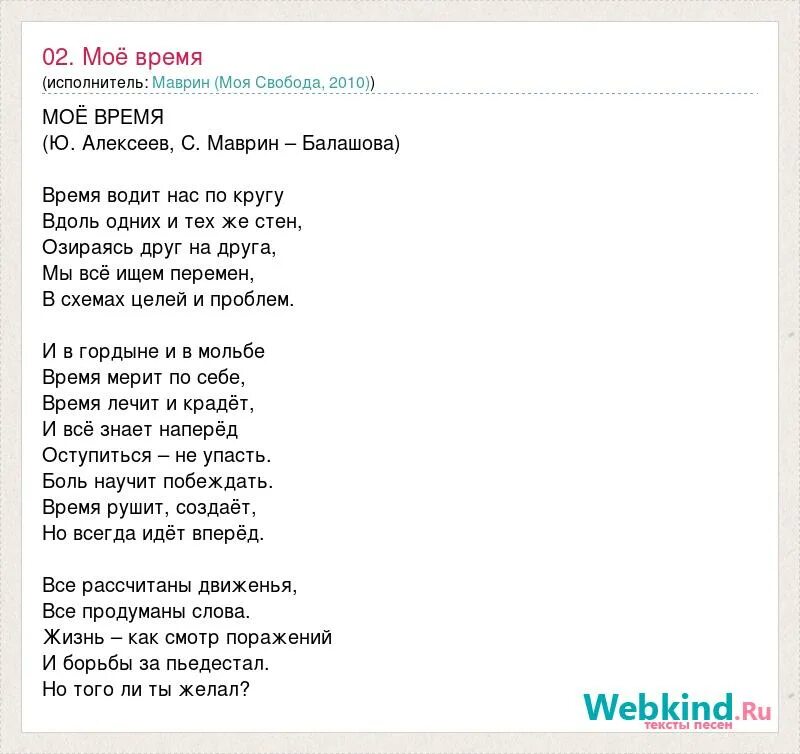 02. Моё время
(исполнитель: Маврин (Моя Свобода, 2010))

МОЁ ВРЕМЯ
(Ю. Алексеев, С. Маврин – Балашова)

Время водит нас по кругу
Вдоль одних и тех же стен,
Озираясь друг на друга,
Мы всё ищем перемен,
В схемах целей и проблем.

И в гордыне и в мольбе
Время мерит по себе,
Время лечит и крадёт,
И всё знает наперёд
Оступиться – не упасть.
Боль научит побеждать.
Время рушит, создаёт,
Но всегда идёт вперёд.

Все рассчитаны движенья,
Все продуманы слова.
Жизнь – как смотр поражений
И борьбы за пьедестал.
Но того ли ты желал?

Webkind.Ru
тексты песен